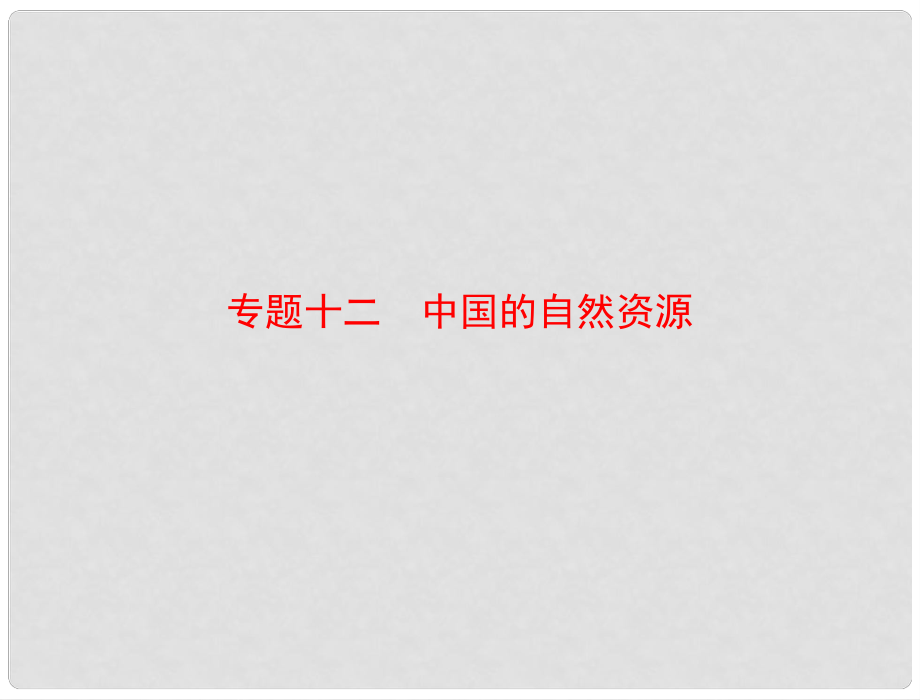 专题十二　中国的自然资源